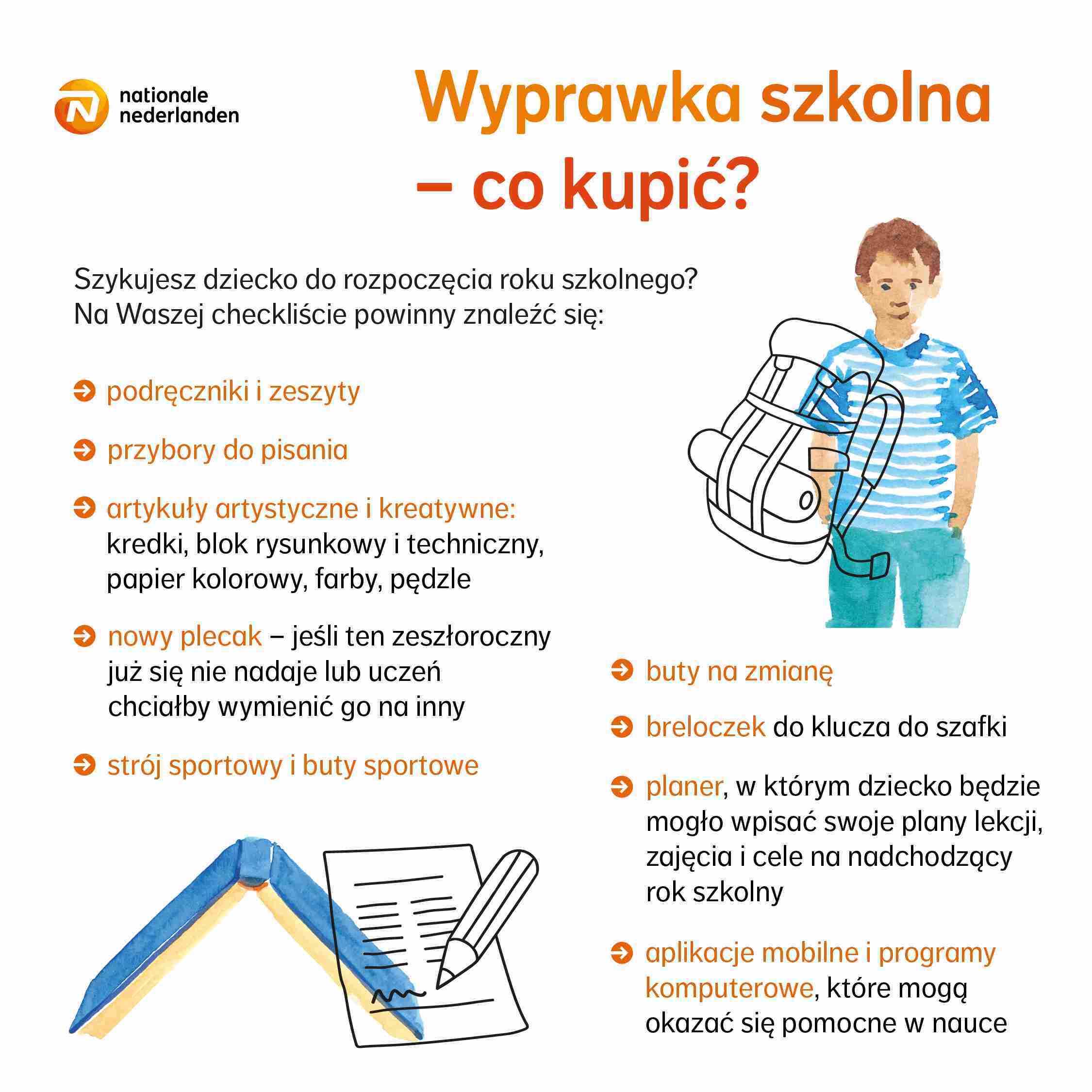 nationale nederlanden

Wyprawka szkolna – co kupić?

Szykujesz dziecko do rozpoczęcia roku szkolnego? Na Waszej checkliście powinny znaleźć się:

podręczniki i zeszyty

przybory do pisania

artykuły artystyczne i kreatywne: kredki, blok rysunkowy i techniczny, papier kolorowy, farby, pędzle

nowy plecak – jeśli ten zeszłoroczny już się nie nadaje lub uczeń chciałby wymienić go na inny

strój sportowy i buty sportowe

buty na zmianę

breloczek do klucza do szafki

planer, w którym dziecko będzie mogło wpisać swoje plany lekcji, zajęcia i cele na nadchodzący rok szkolny

aplikacje mobilne i programy komputerowe, które mogą okazać się pomocne w nauce